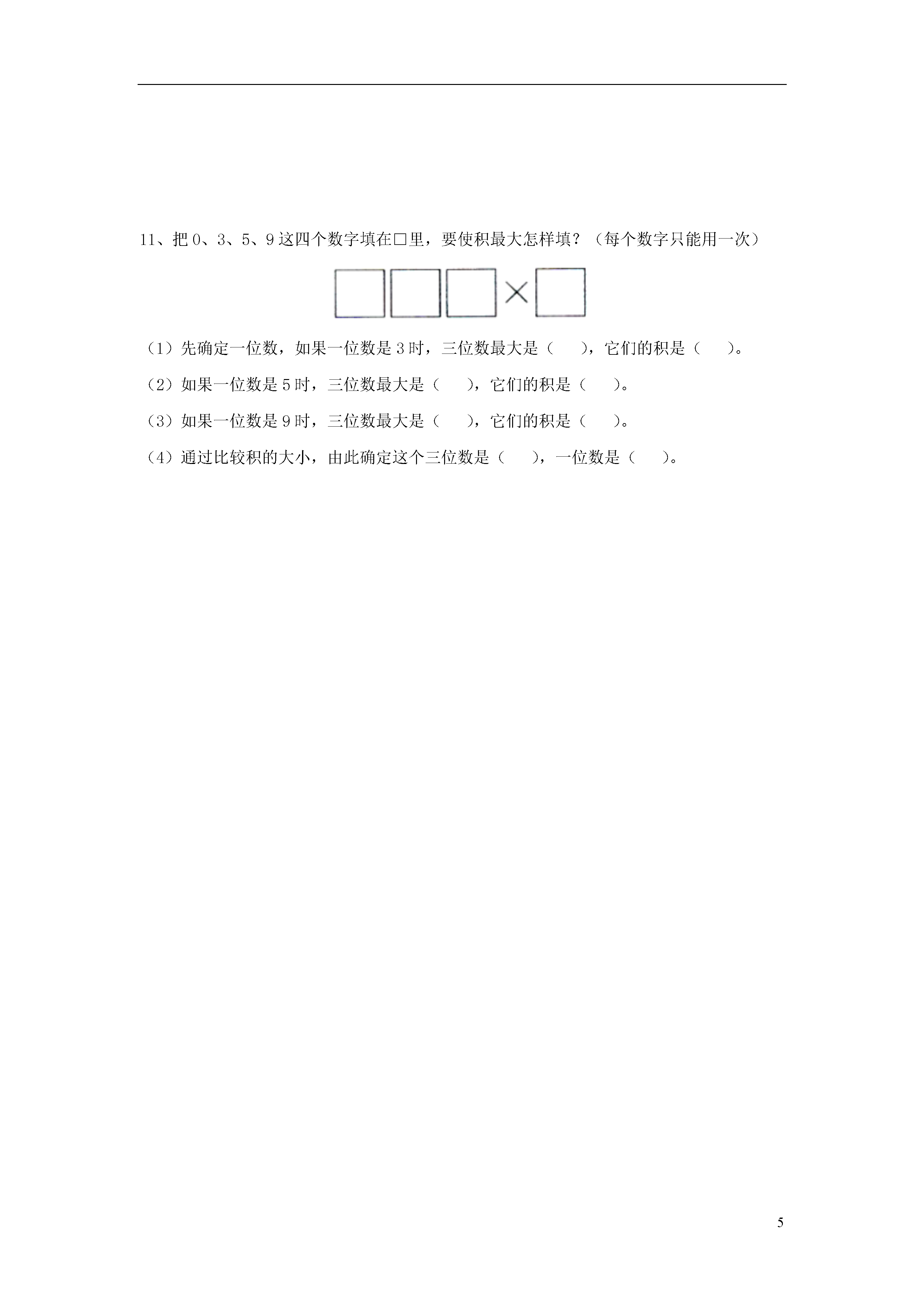 11、把 0、3、5、9 这四个数字填在□里，要使积最大怎样填？（每个数字只能用一次）

□□□×□

（1）先确定一位数，如果一位数是 3 时，三位数最大是（　　），它们的积是（　　）。

（2）如果一位数是 5 时，三位数最大是（　　），它们的积是（　　）。

（3）如果一位数是 9 时，三位数最大是（　　），它们的积是（　　）。

（4）通过比较积的大小，由此确定这个三位数是（　　），一位数是（　　）。

5